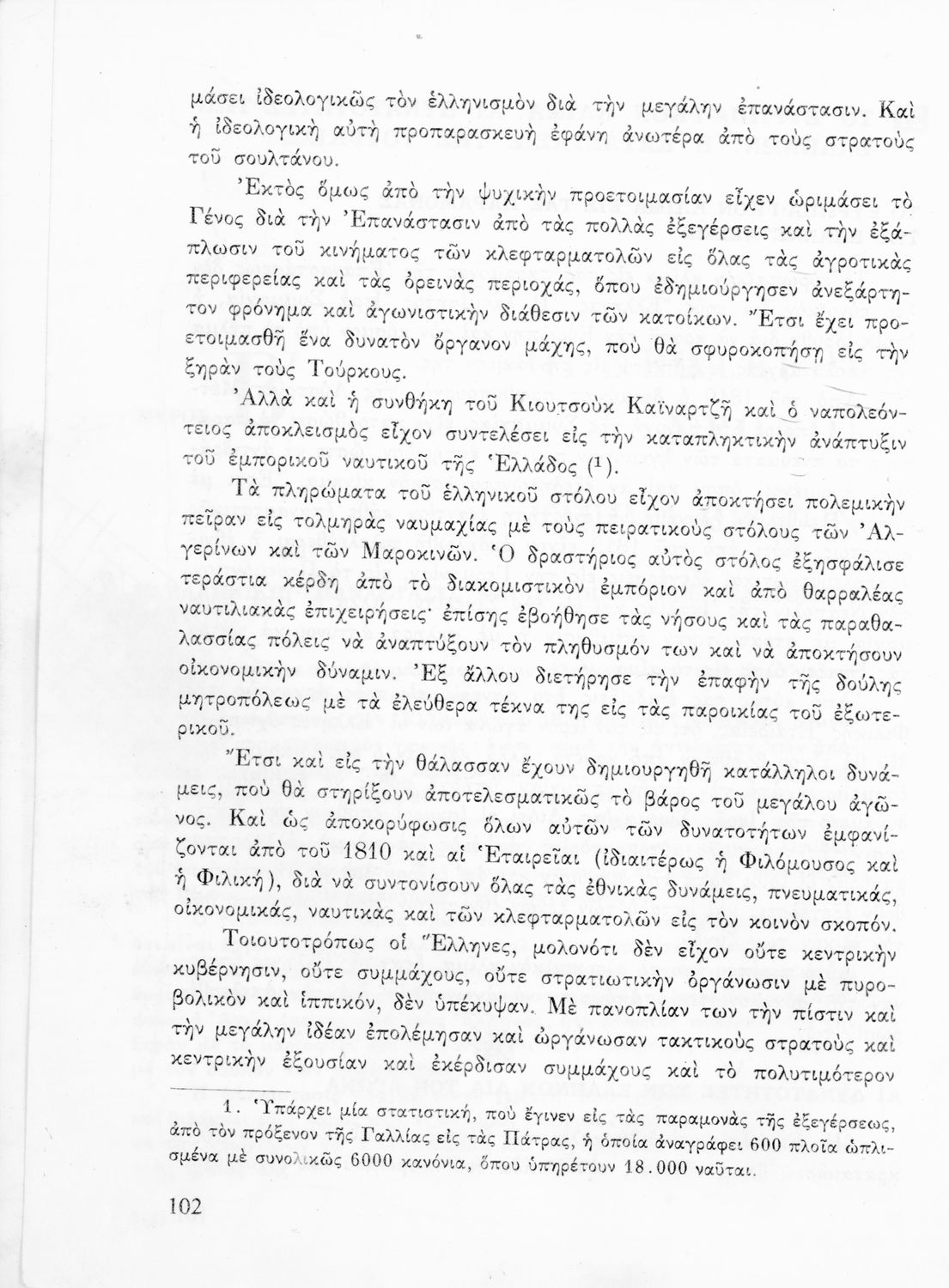 μάσει ἰδεολογικῶς τὸν ἑλληνισμὸν διὰ τὴν μεγάλην ἐπανάστασιν. Καὶ ἡ ἰδεολογικὴ αὐτὴ προπαρασκευὴ ἐφάνη ἀνωτέρα ἀπὸ τοὺς στρατοὺς τοῦ σουλτάνου.

Ἐκτὸς ὅμως ἀπὸ τὴν ψυχικὴν προετοιμασίαν εἶχεν ὡριμάσει τὸ Γένος διὰ τὴν Ἐπανάστασιν ἀπὸ τὰς πολλὰς ἐξεγέρσεις καὶ τὴν ἐξάπλωσιν τοῦ κινήματος τῶν κλεφταρματολῶν εἰς ὅλας τὰς ἀγροτικὰς περιφερείας καὶ τὰς ὀρεινὰς περιοχάς, ὅπου ἐδημιούργησεν ἀνεξάρτητον φρόνημα καὶ ἀγωνιστικὴν διάθεσιν τῶν κατοίκων. Ἔτσι ἔχει προετοιμασθῆ ἕνα δυνατὸν ὄργανον μάχης, ποὺ θὰ σφυροκοπήσῃ εἰς τὴν ξηρὰν τοὺς Τούρκους.

Ἀλλὰ καὶ ἡ συνθήκη τοῦ Κιουτσοὺκ Καϊναρτζῆ καὶ ὁ ναπολεόντειος ἀποκλεισμὸς εἶχον συντελέσει εἰς τὴν καταπληκτικὴν ἀνάπτυξιν τοῦ ἐμπορικοῦ ναυτικοῦ τῆς Ἑλλάδος (¹).

Τὰ πληρώματα τοῦ ἑλληνικοῦ στόλου εἶχον ἀποκτήσει πολεμικὴν πεῖραν εἰς τολμηρὰς ναυμαχίας μὲ τοὺς πειρατικοὺς στόλους τῶν Ἀλγερίνων καὶ τῶν Μαροκινῶν. Ὁ δραστήριος αὐτὸς στόλος ἐξησφάλισε τεράστια κέρδη ἀπὸ τὸ διακομιστικὸν ἐμπόριον καὶ ἀπὸ θαρραλέας ναυτιλιακὰς ἐπιχειρήσεις· ἐπίσης ἐβοήθησε τὰς νήσους καὶ τὰς παραθαλασσίας πόλεις νὰ ἀναπτύξουν τὸν πληθυσμόν των καὶ νὰ ἀποκτήσουν οἰκονομικὴν δύναμιν. Ἐξ ἄλλου διετήρησε τὴν ἐπαφὴν τῆς δούλης μητροπόλεως μὲ τὰ ἐλεύθερα τέκνα της εἰς τὰς παροικίας τοῦ ἐξωτερικοῦ.

Ἔτσι καὶ εἰς τὴν θάλασσαν ἔχουν δημιουργηθῆ κατάλληλοι δυνάμεις, ποὺ θὰ στηρίξουν ἀποτελεσματικῶς τὸ βάρος τοῦ μεγάλου ἀγῶνος. Καὶ ὡς ἀποκορύφωσις ὅλων αὐτῶν τῶν δυνατοτήτων ἐμφανίζονται ἀπὸ τοῦ 1810 καὶ αἱ Ἑταιρεῖαι (ἰδιαιτέρως ἡ Φιλόμουσος καὶ ἡ Φιλική), διὰ νὰ συντονίσουν ὅλας τὰς ἐθνικὰς δυνάμεις, πνευματικάς, οἰκονομικάς, ναυτικὰς καὶ τῶν κλεφταρματολῶν εἰς τὸν κοινὸν σκοπόν.

Τοιουτοτρόπως οἱ Ἕλληνες, μολονότι δὲν εἶχον οὔτε κεντρικὴν κυβέρνησιν, οὔτε συμμάχους, οὔτε στρατιωτικὴν ὀργάνωσιν μὲ πυροβολικὸν καὶ ἱππικόν, δὲν ὑπέκυψαν. Μὲ πανοπλίαν των τὴν πίστιν καὶ τὴν μεγάλην ἰδέαν ἐπολέμησαν καὶ ὠργάνωσαν τακτικοὺς στρατοὺς καὶ κεντρικὴν ἐξουσίαν καὶ ἐκέρδισαν συμμάχους καὶ τὸ πολυτιμότερον

1. Ὑπάρχει μία στατιστική, ποὺ ἔγινεν εἰς τὰς παραμονὰς τῆς ἐξεγέρσεως, ἀπὸ τὸν πρόξενον τῆς Γαλλίας εἰς τὰς Πάτρας, ἡ ὁποία ἀναγράφει 600 πλοῖα ὡπλισμένα μὲ συνολικῶς 6000 κανόνια, ὅπου ὑπηρέτουν 18.000 ναῦται.

102